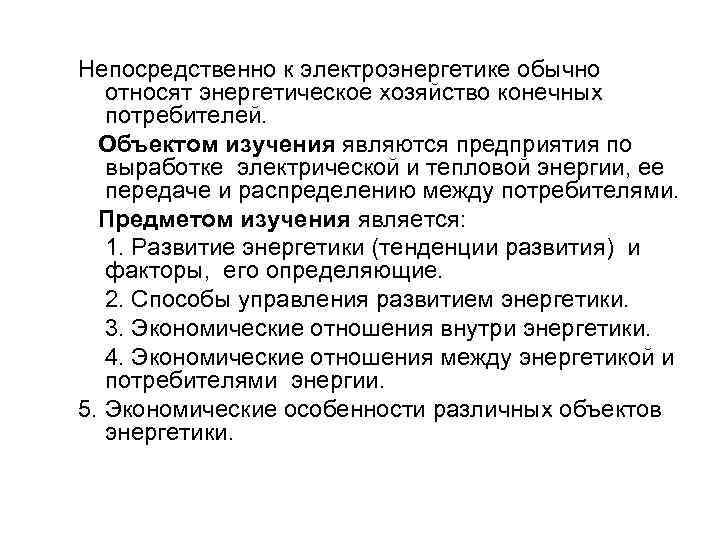 Непосредственно к электроэнергетике обычно относят энергетическое хозяйство конечных потребителей.

Объектом изучения являются предприятия по выработке электрической и тепловой энергии, ее передаче и распределению между потребителями.

Предметом изучения является:

1. Развитие энергетики (тенденции развития) и факторы, его определяющие.

2. Способы управления развитием энергетики.

3. Экономические отношения внутри энергетики.

4. Экономические отношения между энергетикой и потребителями энергии.

5. Экономические особенности различных объектов энергетики.